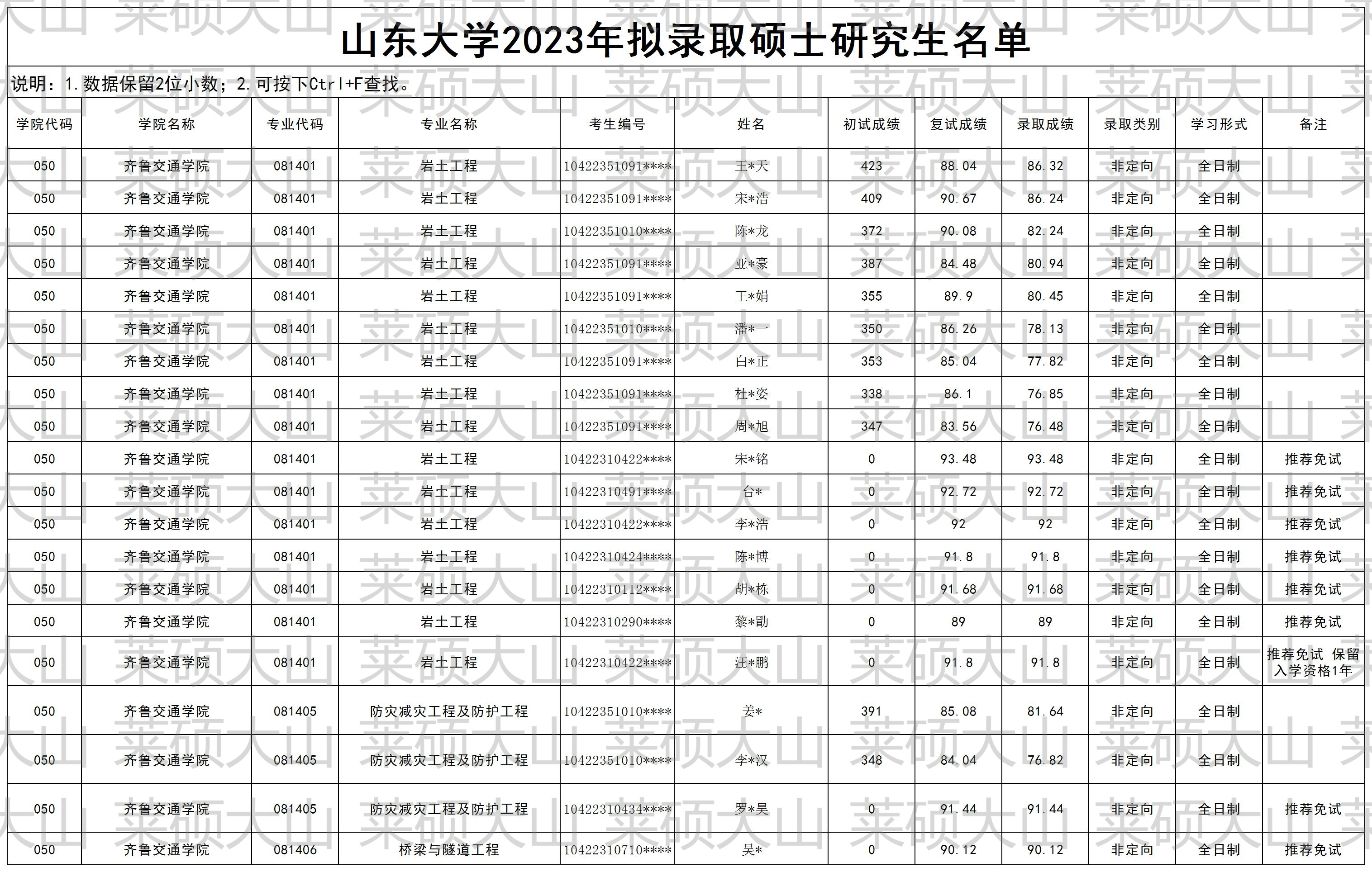 山东大学2023年拟录取硕士研究生名单

说明：1.数据保留2位小数；2.可按下Ctrl+F查找。

| 学院代码 | 学院名称 | 专业代码 | 专业名称 | 考生编号 | 姓名 | 初试成绩 | 复试成绩 | 录取成绩 | 录取类别 | 学习形式 | 备注 |
|---|---|---|---|---|---|---|---|---|---|---|---|
| 050 | 齐鲁交通学院 | 081401 | 岩土工程 | 10422351091**** | 王*天 | 423 | 88.04 | 86.32 | 非定向 | 全日制 | |
| 050 | 齐鲁交通学院 | 081401 | 岩土工程 | 10422351091**** | 宋*浩 | 409 | 90.67 | 86.24 | 非定向 | 全日制 | |
| 050 | 齐鲁交通学院 | 081401 | 岩土工程 | 10422351010**** | 陈*龙 | 372 | 90.08 | 82.24 | 非定向 | 全日制 | |
| 050 | 齐鲁交通学院 | 081401 | 岩土工程 | 10422351091**** | 亚*豪 | 387 | 84.48 | 80.94 | 非定向 | 全日制 | |
| 050 | 齐鲁交通学院 | 081401 | 岩土工程 | 10422351091**** | 王*娟 | 355 | 89.9 | 80.45 | 非定向 | 全日制 | |
| 050 | 齐鲁交通学院 | 081401 | 岩土工程 | 10422351010**** | 潘*一 | 350 | 86.26 | 78.13 | 非定向 | 全日制 | |
| 050 | 齐鲁交通学院 | 081401 | 岩土工程 | 10422351091**** | 白*正 | 353 | 85.04 | 77.82 | 非定向 | 全日制 | |
| 050 | 齐鲁交通学院 | 081401 | 岩土工程 | 10422351091**** | 杜*姿 | 338 | 86.1 | 76.85 | 非定向 | 全日制 | |
| 050 | 齐鲁交通学院 | 081401 | 岩土工程 | 10422351091**** | 周*旭 | 347 | 83.56 | 76.48 | 非定向 | 全日制 | |
| 050 | 齐鲁交通学院 | 081401 | 岩土工程 | 10422310422**** | 宋*铭 | 0 | 93.48 | 93.48 | 非定向 | 全日制 | 推荐免试 |
| 050 | 齐鲁交通学院 | 081401 | 岩土工程 | 10422310491**** | 台* | 0 | 92.72 | 92.72 | 非定向 | 全日制 | 推荐免试 |
| 050 | 齐鲁交通学院 | 081401 | 岩土工程 | 10422310422**** | 李*浩 | 0 | 92 | 92 | 非定向 | 全日制 | 推荐免试 |
| 050 | 齐鲁交通学院 | 081401 | 岩土工程 | 10422310424**** | 陈*博 | 0 | 91.8 | 91.8 | 非定向 | 全日制 | 推荐免试 |
| 050 | 齐鲁交通学院 | 081401 | 岩土工程 | 10422310112**** | 胡*栋 | 0 | 91.68 | 91.68 | 非定向 | 全日制 | 推荐免试 |
| 050 | 齐鲁交通学院 | 081401 | 岩土工程 | 10422310290**** | 黎*勖 | 0 | 89 | 89 | 非定向 | 全日制 | 推荐免试 |
| 050 | 齐鲁交通学院 | 081401 | 岩土工程 | 10422310422**** | 汪*鹏 | 0 | 91.8 | 91.8 | 非定向 | 全日制 | 推荐免试 保留入学资格1年 |
| 050 | 齐鲁交通学院 | 081405 | 防灾减灾工程及防护工程 | 10422351010**** | 姜* | 391 | 85.08 | 81.64 | 非定向 | 全日制 | |
| 050 | 齐鲁交通学院 | 081405 | 防灾减灾工程及防护工程 | 10422351010**** | 李*汉 | 348 | 84.04 | 76.82 | 非定向 | 全日制 | |
| 050 | 齐鲁交通学院 | 081405 | 防灾减灾工程及防护工程 | 10422310434**** | 罗*昊 | 0 | 91.44 | 91.44 | 非定向 | 全日制 | 推荐免试 |
| 050 | 齐鲁交通学院 | 081406 | 桥梁与隧道工程 | 10422310710**** | 吴* | 0 | 90.12 | 90.12 | 非定向 | 全日制 | 推荐免试 |

莱硕大山